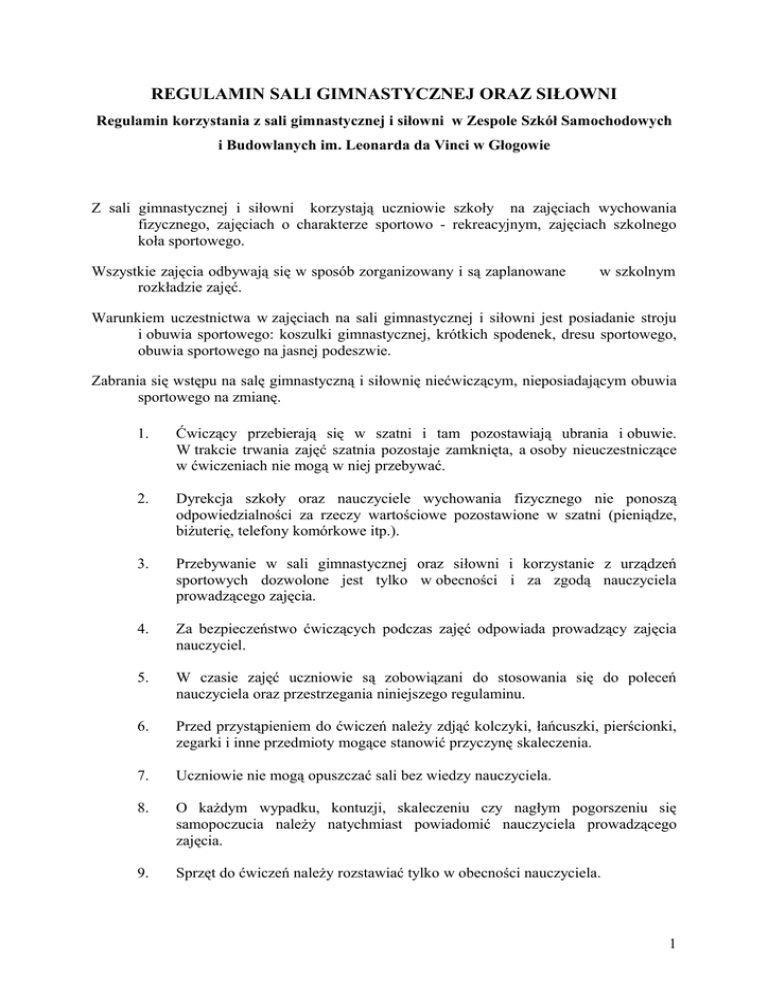 REGULAMIN SALI GIMNASTYCZNEJ ORAZ SIŁOWNI

Regulamin korzystania z sali gimnastycznej i siłowni w Zespole Szkół Samochodowych i Budowlanych im. Leonarda da Vinci w Głogowie

Z sali gimnastycznej i siłowni korzystają uczniowie szkoły na zajęciach wychowania fizycznego, zajęciach o charakterze sportowo - rekreacyjnym, zajęciach szkolnego koła sportowego.

Wszystkie zajęcia odbywają się w sposób zorganizowany i są zaplanowane w szkolnym rozkładzie zajęć.

Warunkiem uczestnictwa w zajęciach na sali gimnastycznej i siłowni jest posiadanie stroju i obuwia sportowego: koszulki gimnastycznej, krótkich spodenek, dresu sportowego, obuwia sportowego na jasnej podeszwie.

Zabrania się wstępu na salę gimnastyczną i siłownię niećwiczącym, nieposiadającym obuwia sportowego na zmianę.

1. Ćwiczący przebierają się w szatni i tam pozostawiają ubrania i obuwie. W trakcie trwania zajęć szatnia pozostaje zamknięta, a osoby nieuczestniczące w ćwiczeniach nie mogą w niej przebywać.

2. Dyrekcja szkoły oraz nauczyciele wychowania fizycznego nie ponoszą odpowiedzialności za rzeczy wartościowe pozostawione w szatni (pieniądze, biżuterię, telefony komórkowe itp.).

3. Przebywanie w sali gimnastycznej oraz siłowni i korzystanie z urządzeń sportowych dozwolone jest tylko w obecności i za zgodą nauczyciela prowadzącego zajęcia.

4. Za bezpieczeństwo ćwiczących podczas zajęć odpowiada prowadzący zajęcia nauczyciel.

5. W czasie zajęć uczniowie są zobowiązani do stosowania się do poleceń nauczyciela oraz przestrzegania niniejszego regulaminu.

6. Przed przystąpieniem do ćwiczeń należy zdjąć kolczyki, łańcuszki, pierścionki, zegarki i inne przedmioty mogące stanowić przyczynę skaleczenia.

7. Uczniowie nie mogą opuszczać sali bez wiedzy nauczyciela.

8. O każdym wypadku, kontuzji, skaleczeniu czy nagłym pogorszeniu się samopoczucia należy natychmiast powiadomić nauczyciela prowadzącego zajęcia.

9. Sprzęt do ćwiczeń należy rozstawiać tylko w obecności nauczyciela.

1